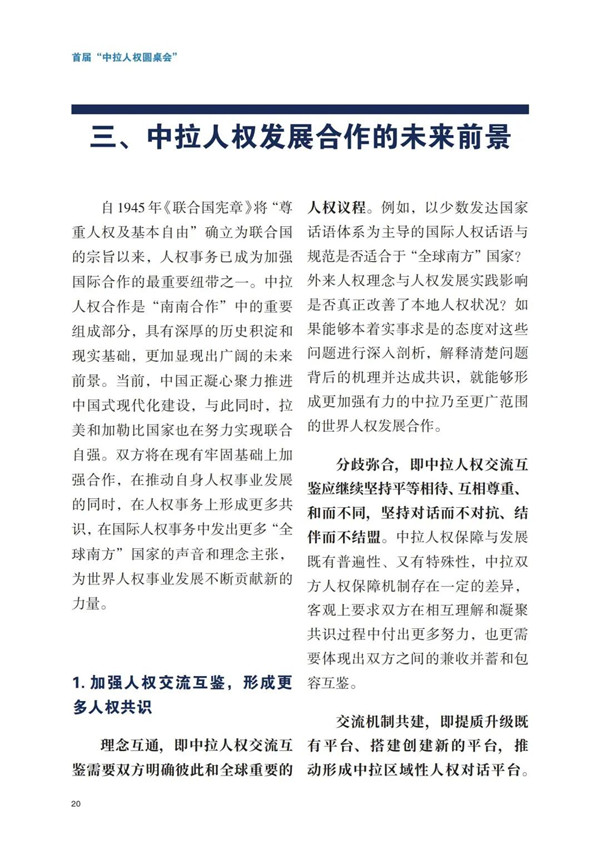 首届“中拉人权圆桌会”

三、中拉人权发展合作的未来前景

自 1945 年《联合国宪章》将“尊重人权及基本自由”确立为联合国的宗旨以来，人权事务已成为加强国际合作的最重要纽带之一。中拉人权合作是“南南合作”中的重要组成部分，具有深厚的历史积淀和现实基础，更加显现出广阔的未来前景。当前，中国正凝心聚力推进中国式现代化建设，与此同时，拉美和加勒比国家也在努力实现联合自强。双方将在现有牢固基础上加强合作，在推动自身人权事业发展的同时，在人权事务上形成更多共识，在国际人权事务中发出更多“全球南方”国家的声音和理念主张，为世界人权事业发展不断贡献新的力量。

1. 加强人权交流互鉴，形成更多人权共识

理念互通，即中拉人权交流互鉴需要双方明确彼此和全球重要的人权议程。例如，以少数发达国家话语体系为主导的国际人权话语与规范是否适合于“全球南方”国家？外来人权理念与人权发展实践影响是否真正改善了本地人权状况？如果能够本着实事求是的态度对这些问题进行深入剖析，解释清楚问题背后的机理并达成共识，就能够形成更加强有力的中拉乃至更广范围的世界人权发展合作。

分歧弥合，即中拉人权交流互鉴应继续坚持平等相待、互相尊重、和而不同，坚持对话而不对抗、结伴而不结盟。中拉人权保障与发展既有普遍性、又有特殊性，中拉双方人权保障机制存在一定的差异，客观上要求双方在相互理解和凝聚共识过程中付出更多努力，也更需要体现出双方之间的兼收并蓄和包容互鉴。

交流机制共建，即提质升级既有平台、搭建创建新的平台，推动形成中拉区域性人权对话平台。

20